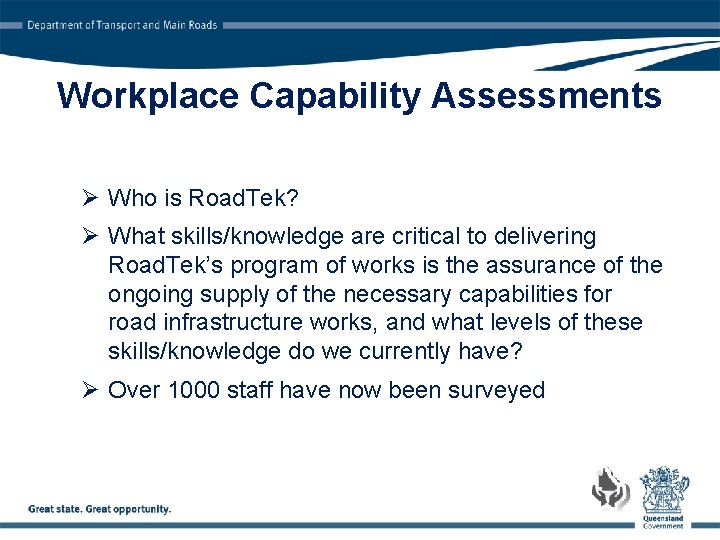 Department of Transport and Main Roads

Workplace Capability Assessments

➢ Who is RoadTek?

➢ What skills/knowledge are critical to delivering RoadTek's program of works is the assurance of the ongoing supply of the necessary capabilities for road infrastructure works, and what levels of these skills/knowledge do we currently have?

➢ Over 1000 staff have now been surveyed

Great state. Great opportunity.

Queensland Government